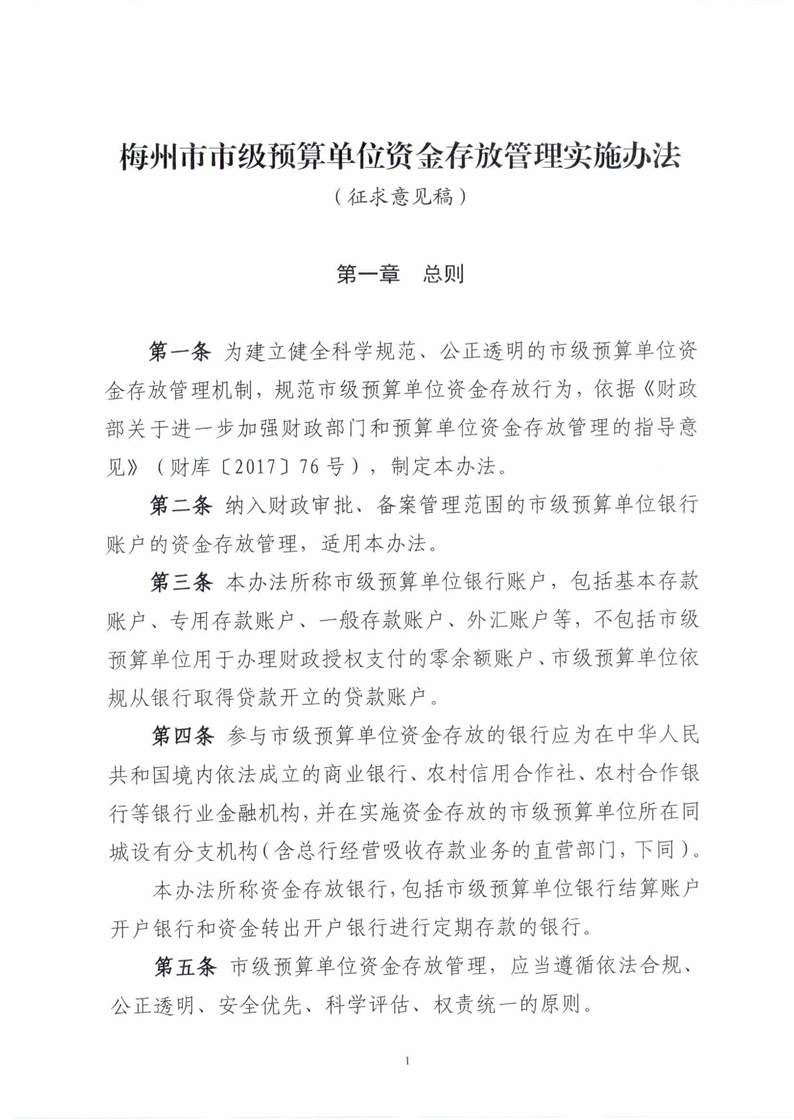 梅州市市级预算单位资金存放管理实施办法

（征求意见稿）

第一章　总则

第一条　为建立健全科学规范、公正透明的市级预算单位资金存放管理机制，规范市级预算单位资金存放行为，依据《财政部关于进一步加强财政部门和预算单位资金存放管理的指导意见》（财库〔2017〕76号），制定本办法。

第二条　纳入财政审批、备案管理范围的市级预算单位银行账户的资金存放管理，适用本办法。

第三条　本办法所称市级预算单位银行账户，包括基本存款账户、专用存款账户、一般存款账户、外汇账户等，不包括市级预算单位用于办理财政授权支付的零余额账户、市级预算单位依规从银行取得贷款开立的贷款账户。

第四条　参与市级预算单位资金存放的银行应为在中华人民共和国境内依法成立的商业银行、农村信用合作社、农村合作银行等银行业金融机构，并在实施资金存放的市级预算单位所在同城设有分支机构（含总行经营吸收存款业务的直营部门，下同）。

本办法所称资金存放银行，包括市级预算单位银行结算账户开户银行和资金转出开户银行进行定期存款的银行。

第五条　市级预算单位资金存放管理，应当遵循依法合规、公正透明、安全优先、科学评估、权责统一的原则。

1